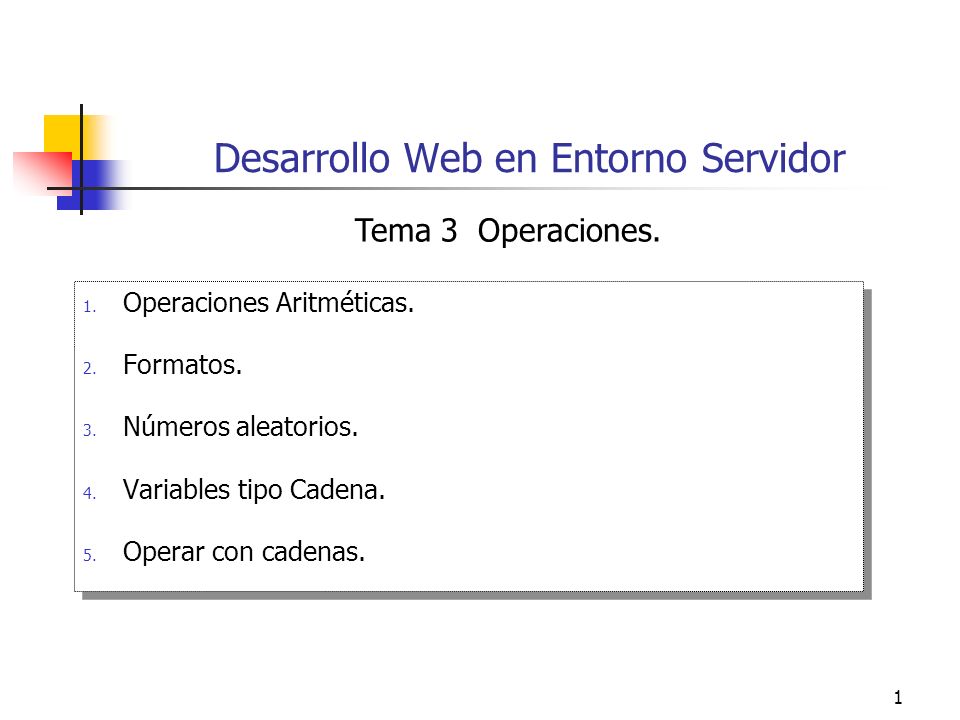 Desarrollo Web en Entorno Servidor

Tema 3 Operaciones.

1. Operaciones Aritméticas.
2. Formatos.
3. Números aleatorios.
4. Variables tipo Cadena.
5. Operar con cadenas.

1